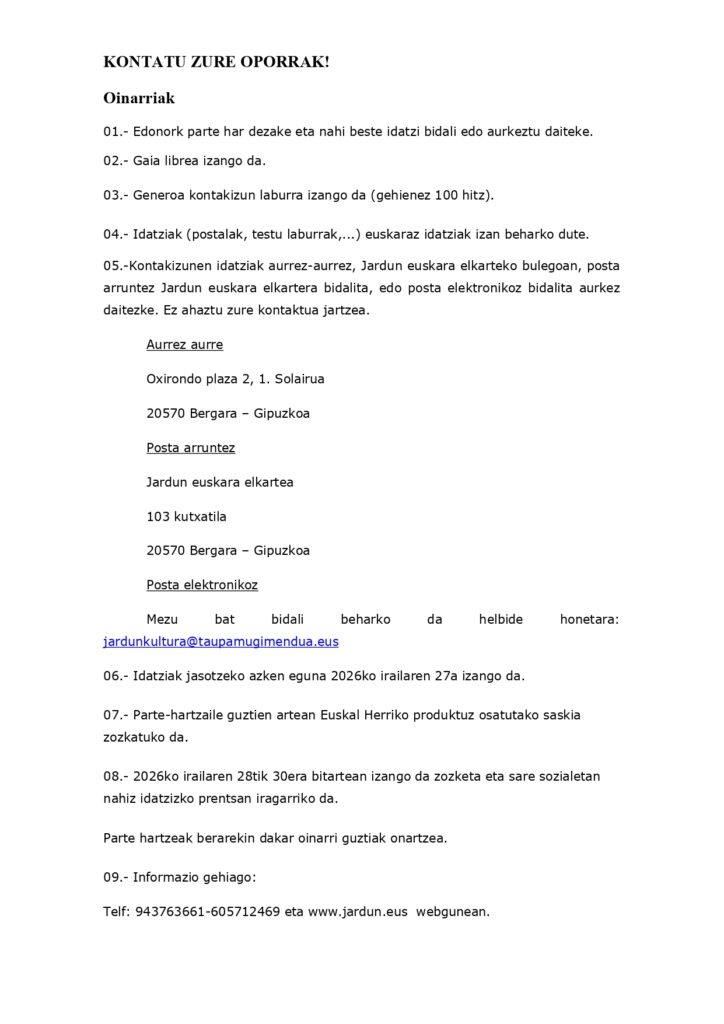 KONTATU ZURE OPORRAK!

Oinarriak

01.- Edonork parte har dezake eta nahi beste idatzi bidali edo aurkeztu daiteke.

02.- Gaia librea izango da.

03.- Generoa kontakizun laburra izango da (gehienez 100 hitz).

04.- Idatziak (postalak, testu laburrak,...) euskaraz idatziak izan beharko dute.

05.-Kontakizunen idatziak aurrez-aurrez, Jardun euskara elkarteko bulegoan, posta arruntez Jardun euskara elkartera bidalita, edo posta elektronikoz bidalita aurkez daitezke. Ez ahaztu zure kontaktua jartzea.

Aurrez aurre

Oxirondo plaza 2, 1. Solairua

20570 Bergara – Gipuzkoa

Posta arruntez

Jardun euskara elkartea

103 kutxatila

20570 Bergara – Gipuzkoa

Posta elektronikoz

Mezu bat bidali beharko da helbide honetara: jardunkultura@taupamugimendua.eus

06.- Idatziak jasotzeko azken eguna 2026ko irailaren 27a izango da.

07.- Parte-hartzaile guztien artean Euskal Herriko produktuz osatutako saskia zozkatuko da.

08.- 2026ko irailaren 28tik 30era bitartean izango da zozketa eta sare sozialetan nahiz idatzizko prentsan iragarriko da.

Parte hartzeak berarekin dakar oinarri guztiak onartzea.

09.- Informazio gehiago:

Telf: 943763661-605712469 eta www.jardun.eus webgunean.